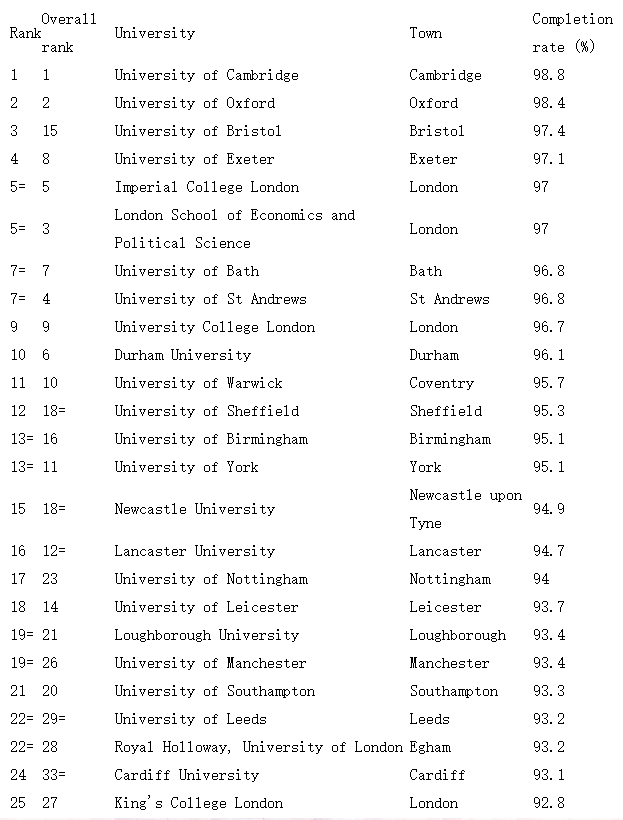 | Rank | Overall rank | University | Town | Completion rate (%) |
|---|---|---|---|---|
| 1 | 1 | University of Cambridge | Cambridge | 98.8 |
| 2 | 2 | University of Oxford | Oxford | 98.4 |
| 3 | 15 | University of Bristol | Bristol | 97.4 |
| 4 | 8 | University of Exeter | Exeter | 97.1 |
| 5= | 5 | Imperial College London | London | 97 |
| 5= | 3 | London School of Economics and Political Science | London | 97 |
| 7= | 7 | University of Bath | Bath | 96.8 |
| 7= | 4 | University of St Andrews | St Andrews | 96.8 |
| 9 | 9 | University College London | London | 96.7 |
| 10 | 6 | Durham University | Durham | 96.1 |
| 11 | 10 | University of Warwick | Coventry | 95.7 |
| 12 | 18= | University of Sheffield | Sheffield | 95.3 |
| 13= | 16 | University of Birmingham | Birmingham | 95.1 |
| 13= | 11 | University of York | York | 95.1 |
| 15 | 18= | Newcastle University | Newcastle upon Tyne | 94.9 |
| 16 | 12= | Lancaster University | Lancaster | 94.7 |
| 17 | 23 | University of Nottingham | Nottingham | 94 |
| 18 | 14 | University of Leicester | Leicester | 93.7 |
| 19= | 21 | Loughborough University | Loughborough | 93.4 |
| 19= | 26 | University of Manchester | Manchester | 93.4 |
| 21 | 20 | University of Southampton | Southampton | 93.3 |
| 22= | 29= | University of Leeds | Leeds | 93.2 |
| 22= | 28 | Royal Holloway, University of London | Egham | 93.2 |
| 24 | 33= | Cardiff University | Cardiff | 93.1 |
| 25 | 27 | King's College London | London | 92.8 |